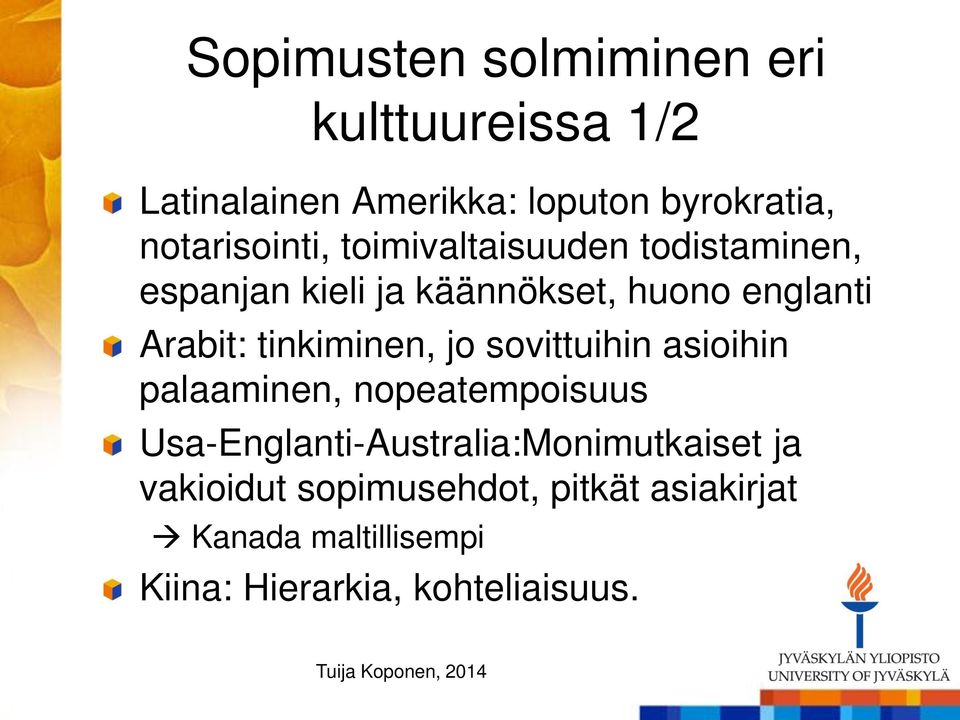 Sopimusten solmiminen eri kulttuureissa 1/2

Latinalainen Amerikka: loputon byrokratia, notarisointi, toimivaltaisuuden todistaminen, espanjan kieli ja käännökset, huono englanti

Arabit: tinkiminen, jo sovittuihin asioihin palaaminen, nopeatempoisuus

Usa-Englanti-Australia:Monimutkaiset ja vakioidut sopimusehdot, pitkät asiakirjat

→ Kanada maltillisempi

Kiina: Hierarkia, kohteliaisuus.

Tuija Koponen, 2014

JYVÄSKYLÄN YLIOPISTO
UNIVERSITY OF JYVÄSKYLÄ